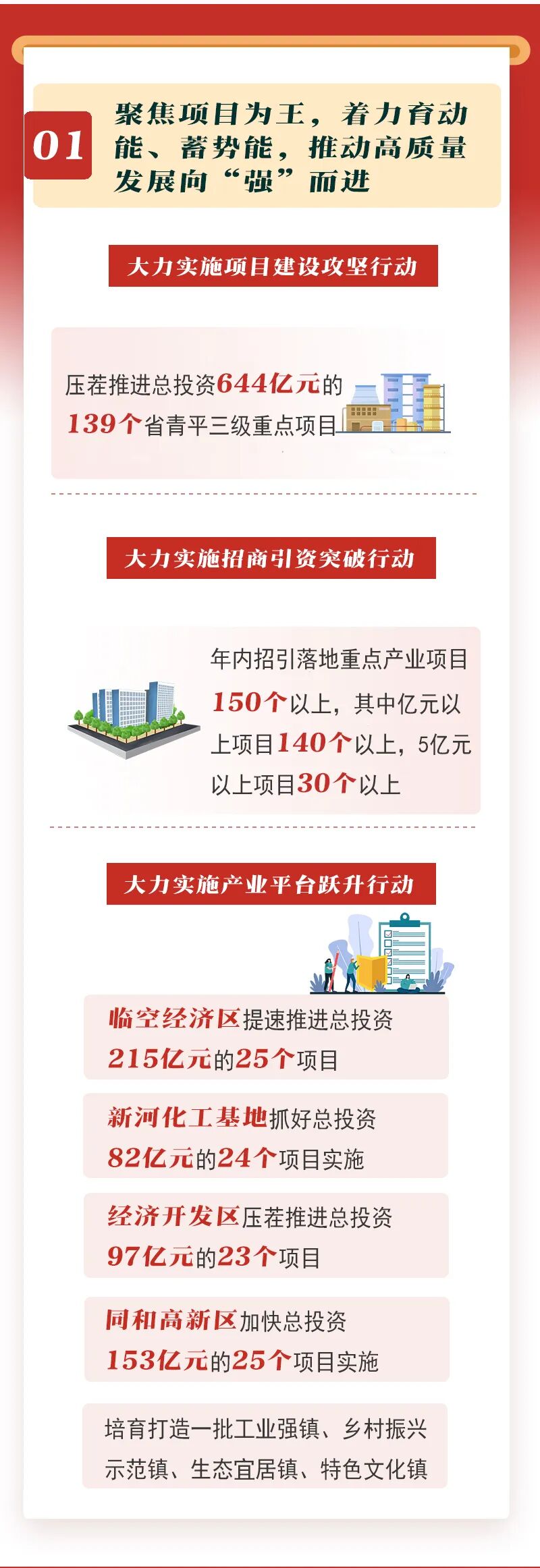 01

聚焦项目为王，着力育动能、蓄势能，推动高质量发展向“强”而进

大力实施项目建设攻坚行动

压茬推进总投资644亿元的139个省青平三级重点项目

大力实施招商引资突破行动

年内招引落地重点产业项目150个以上，其中亿元以上项目140个以上，5亿元以上项目30个以上

大力实施产业平台跃升行动

临空经济区提速推进总投资215亿元的25个项目

新河化工基地抓好总投资82亿元的24个项目实施

经济开发区压茬推进总投资97亿元的23个项目

同和高新区加快总投资153亿元的25个项目实施

培育打造一批工业强镇、乡村振兴示范镇、生态宜居镇、特色文化镇